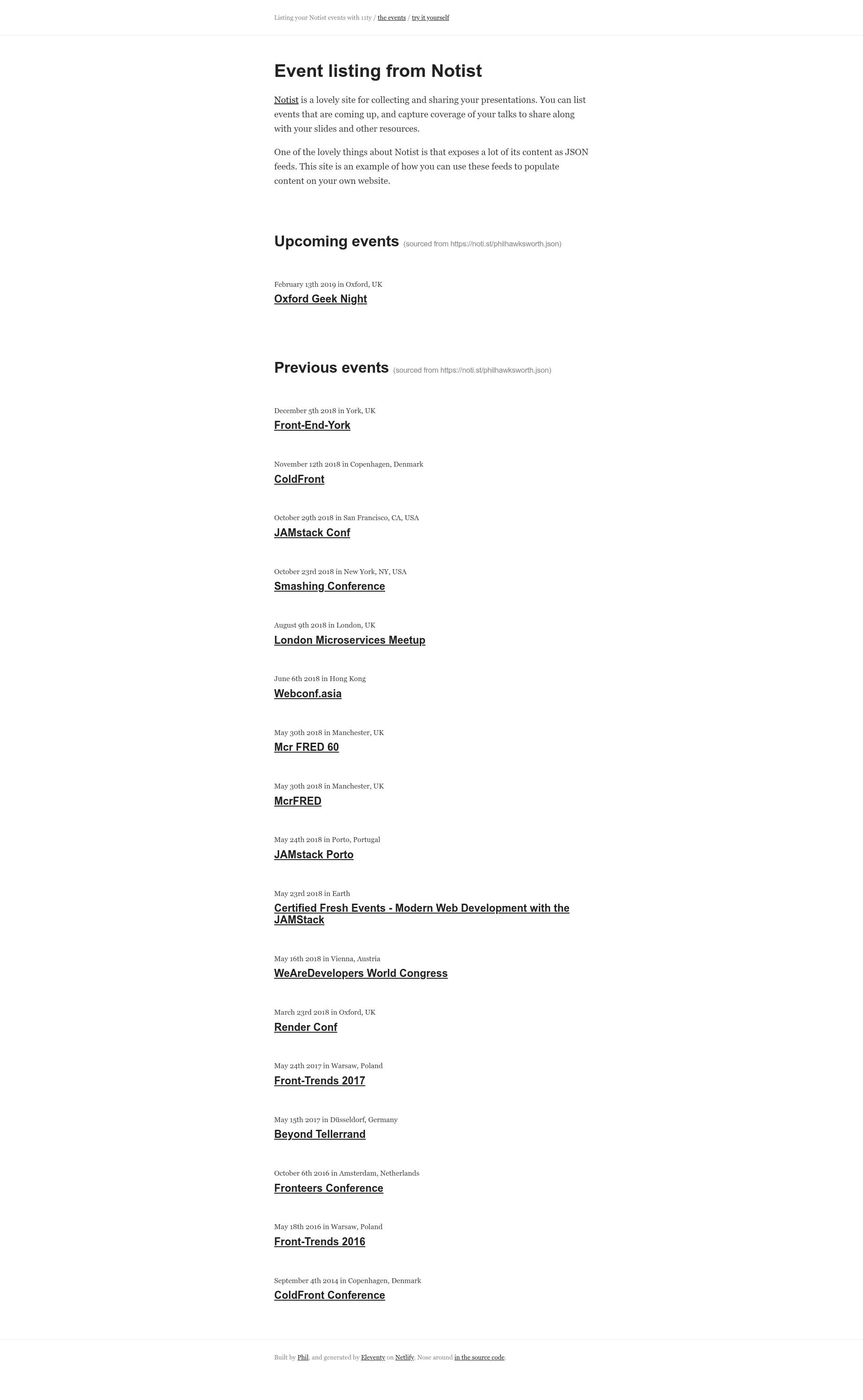 Listing your Notist events with 11ty / the events / try it yourself

Event listing from Notist

Notist is a lovely site for collecting and sharing your presentations. You can list events that are coming up, and capture coverage of your talks to share along with your slides and other resources.

One of the lovely things about Notist is that exposes a lot of its content as JSON feeds. This site is an example of how you can use these feeds to populate content on your own website.

Upcoming events (sourced from https://noti.st/philhawksworth.json)

February 13th 2019 in Oxford, UK
Oxford Geek Night

Previous events (sourced from https://noti.st/philhawksworth.json)

December 5th 2018 in York, UK
Front-End-York

November 12th 2018 in Copenhagen, Denmark
ColdFront

October 29th 2018 in San Francisco, CA, USA
JAMstack Conf

October 23rd 2018 in New York, NY, USA
Smashing Conference

August 9th 2018 in London, UK
London Microservices Meetup

June 6th 2018 in Hong Kong
Webconf.asia

May 30th 2018 in Manchester, UK
Mcr FRED 60

May 30th 2018 in Manchester, UK
McrFRED

May 24th 2018 in Porto, Portugal
JAMstack Porto

May 23rd 2018 in Earth
Certified Fresh Events - Modern Web Development with the JAMStack

May 16th 2018 in Vienna, Austria
WeAreDevelopers World Congress

March 23rd 2018 in Oxford, UK
Render Conf

May 24th 2017 in Warsaw, Poland
Front-Trends 2017

May 15th 2017 in Düsseldorf, Germany
Beyond Tellerrand

October 6th 2016 in Amsterdam, Netherlands
Fronteers Conference

May 18th 2016 in Warsaw, Poland
Front-Trends 2016

September 4th 2014 in Copenhagen, Denmark
ColdFront Conference

Built by Phil, and generated by Eleventy on Netlify. Nose around in the source code.